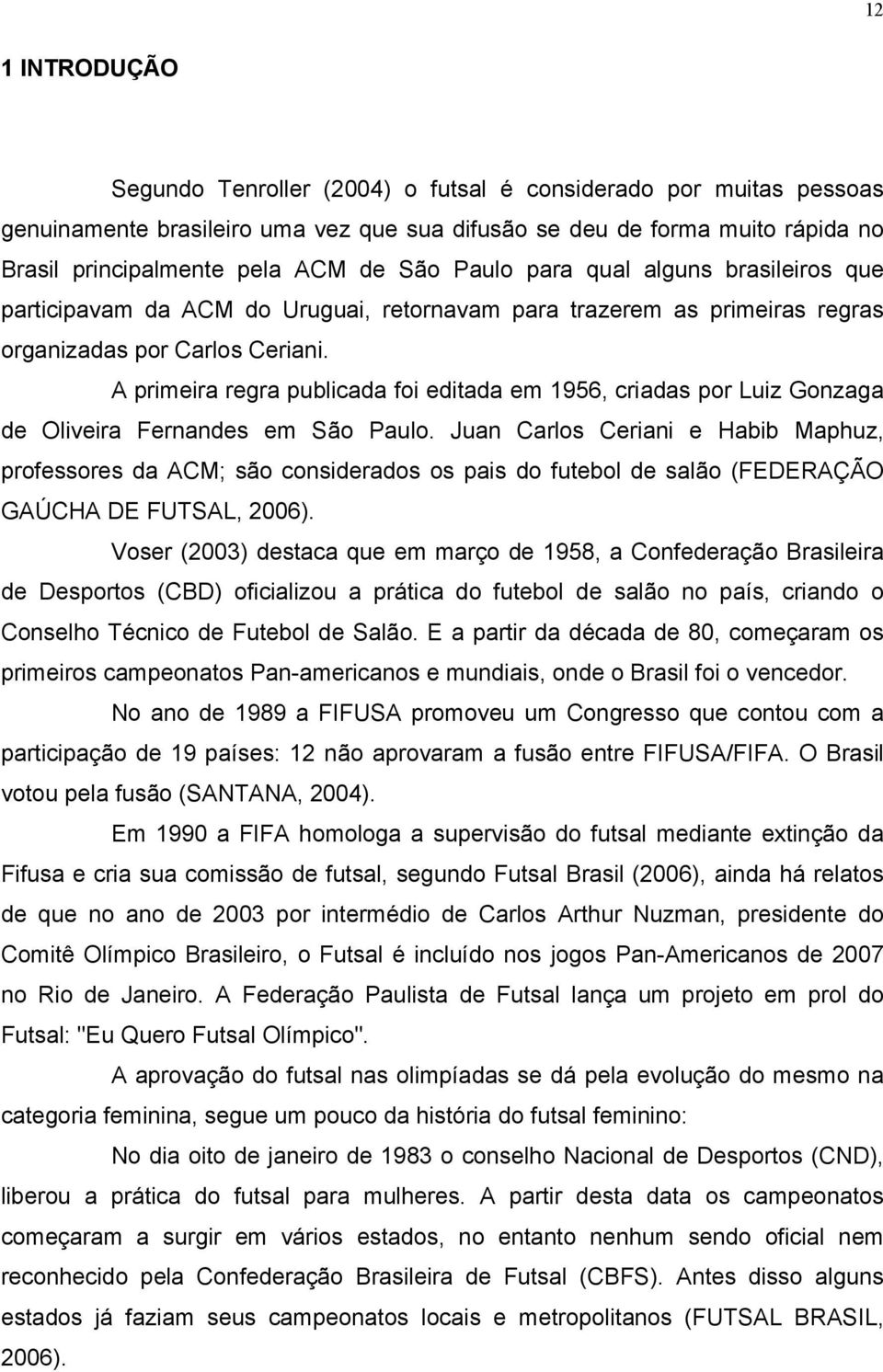 12

1 INTRODUÇÃO

Segundo Tenroller (2004) o futsal é considerado por muitas pessoas genuinamente brasileiro uma vez que sua difusão se deu de forma muito rápida no Brasil principalmente pela ACM de São Paulo para qual alguns brasileiros que participavam da ACM do Uruguai, retornavam para trazerem as primeiras regras organizadas por Carlos Ceriani.

A primeira regra publicada foi editada em 1956, criadas por Luiz Gonzaga de Oliveira Fernandes em São Paulo. Juan Carlos Ceriani e Habib Maphuz, professores da ACM; são considerados os pais do futebol de salão (FEDERAÇÃO GAÚCHA DE FUTSAL, 2006).

Voser (2003) destaca que em março de 1958, a Confederação Brasileira de Desportos (CBD) oficializou a prática do futebol de salão no país, criando o Conselho Técnico de Futebol de Salão. E a partir da década de 80, começaram os primeiros campeonatos Pan-americanos e mundiais, onde o Brasil foi o vencedor.

No ano de 1989 a FIFUSA promoveu um Congresso que contou com a participação de 19 países: 12 não aprovaram a fusão entre FIFUSA/FIFA. O Brasil votou pela fusão (SANTANA, 2004).

Em 1990 a FIFA homologa a supervisão do futsal mediante extinção da Fifusa e cria sua comissão de futsal, segundo Futsal Brasil (2006), ainda há relatos de que no ano de 2003 por intermédio de Carlos Arthur Nuzman, presidente do Comitê Olímpico Brasileiro, o Futsal é incluído nos jogos Pan-Americanos de 2007 no Rio de Janeiro. A Federação Paulista de Futsal lança um projeto em prol do Futsal: "Eu Quero Futsal Olímpico".

A aprovação do futsal nas olimpíadas se dá pela evolução do mesmo na categoria feminina, segue um pouco da história do futsal feminino:

No dia oito de janeiro de 1983 o conselho Nacional de Desportos (CND), liberou a prática do futsal para mulheres. A partir desta data os campeonatos começaram a surgir em vários estados, no entanto nenhum sendo oficial nem reconhecido pela Confederação Brasileira de Futsal (CBFS). Antes disso alguns estados já faziam seus campeonatos locais e metropolitanos (FUTSAL BRASIL, 2006).